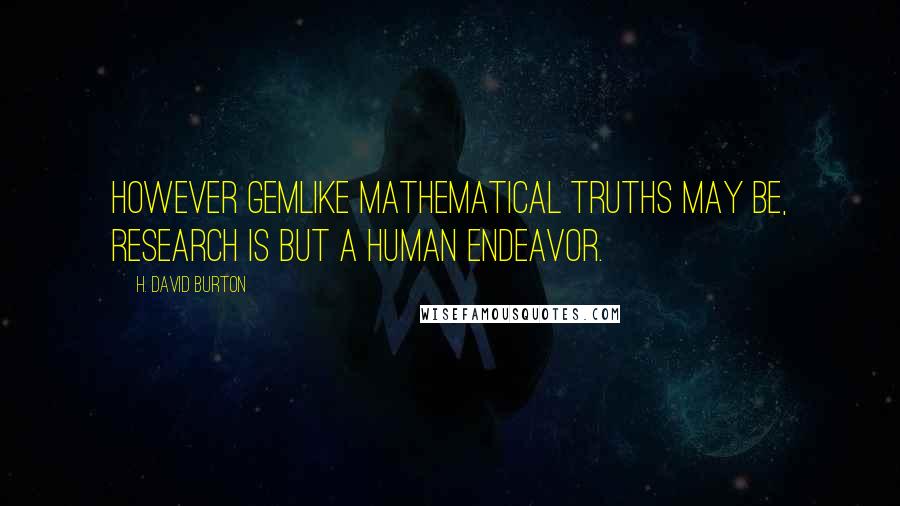 HOWEVER GEMLIKE MATHEMATICAL TRUTHS MAY BE, RESEARCH IS BUT A HUMAN ENDEAVOR.

H. DAVID BURTON

WISEFAMOUSQUOTES.COM